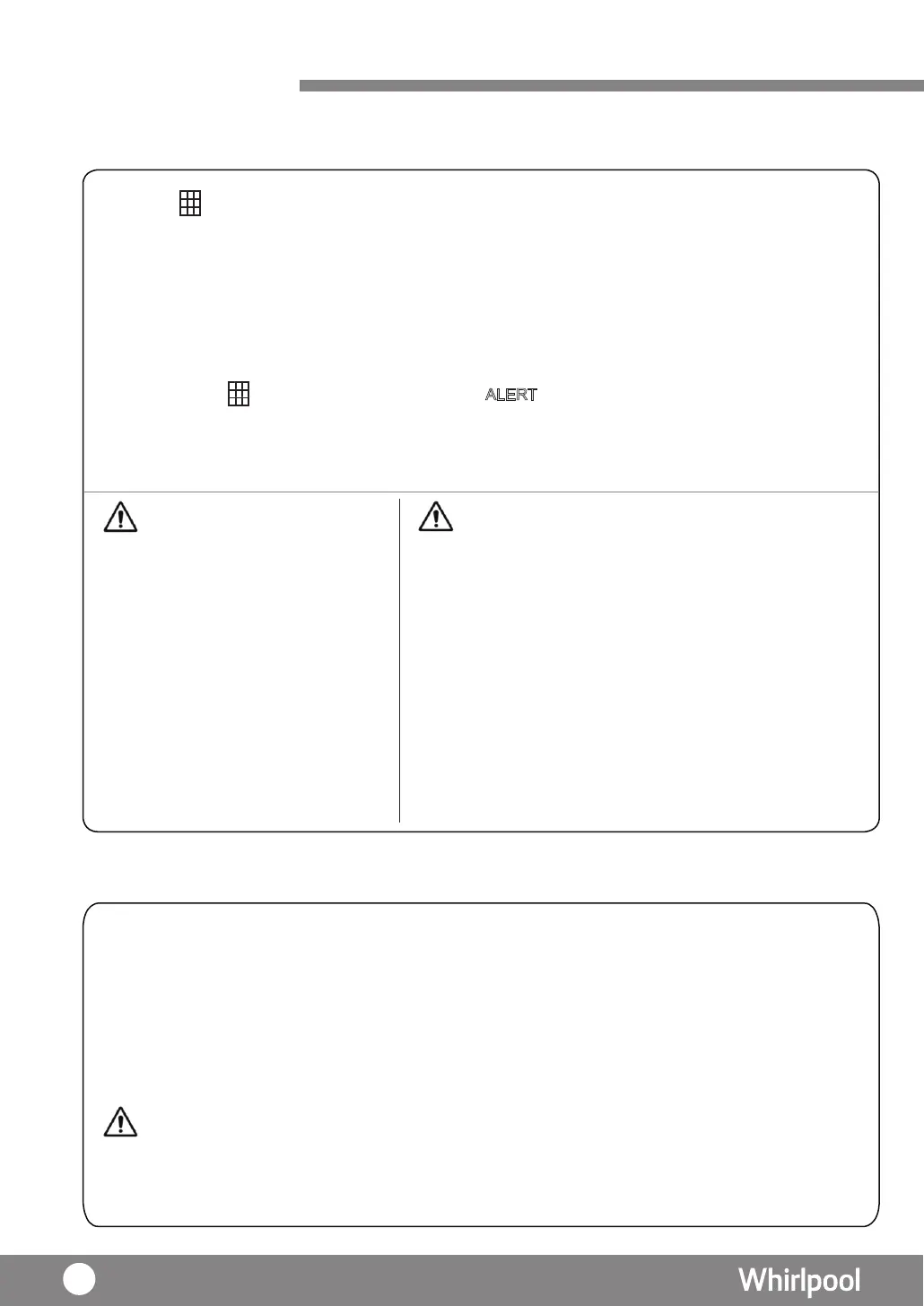 ALERT

Whirlpool